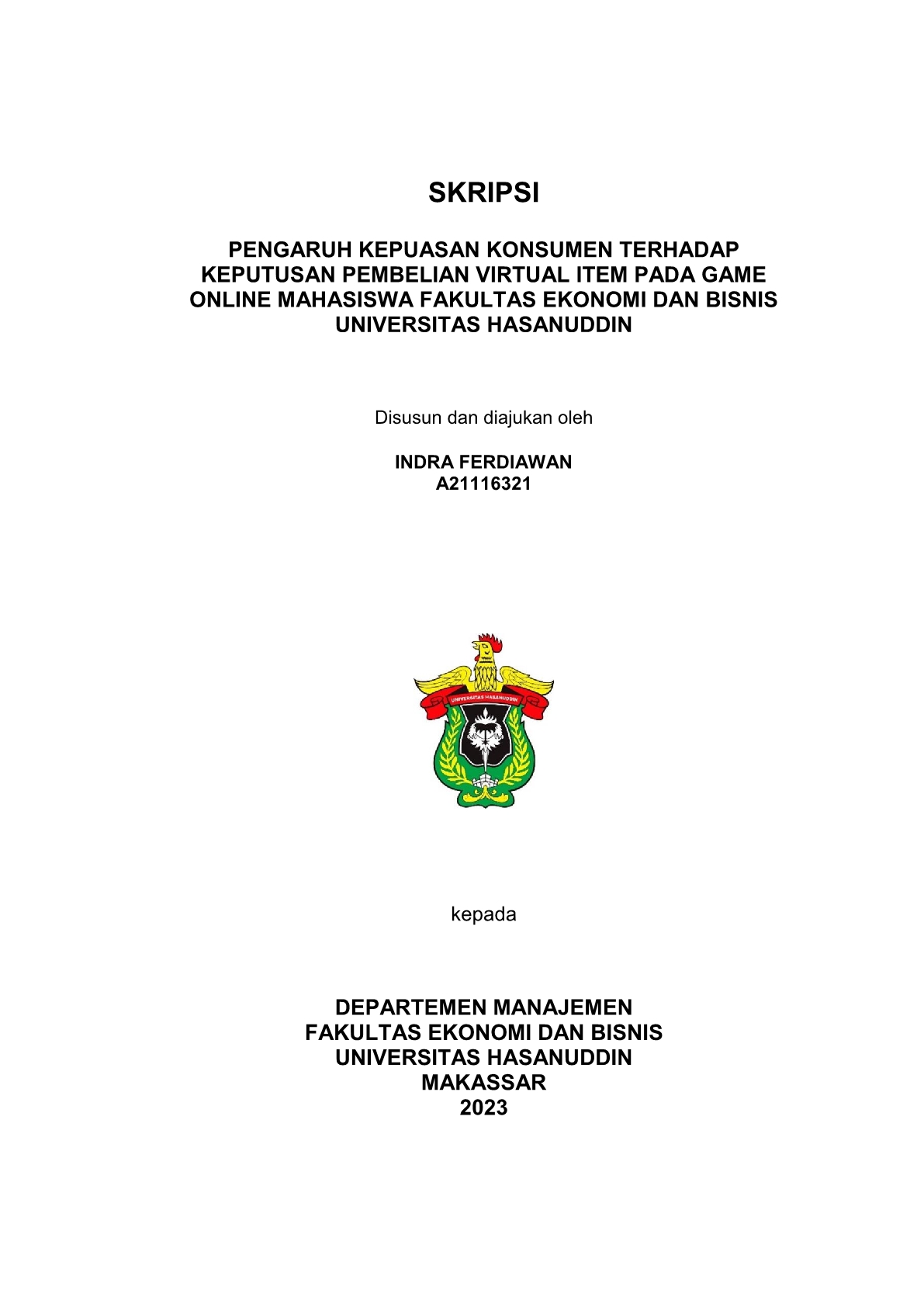 SKRIPSI

PENGARUH KEPUASAN KONSUMEN TERHADAP KEPUTUSAN PEMBELIAN VIRTUAL ITEM PADA GAME ONLINE MAHASISWA FAKULTAS EKONOMI DAN BISNIS UNIVERSITAS HASANUDDIN

Disusun dan diajukan oleh

INDRA FERDIAWAN
A21116321

UNIVERSITAS HASANUDDIN

kepada

DEPARTEMEN MANAJEMEN
FAKULTAS EKONOMI DAN BISNIS
UNIVERSITAS HASANUDDIN
MAKASSAR
2023